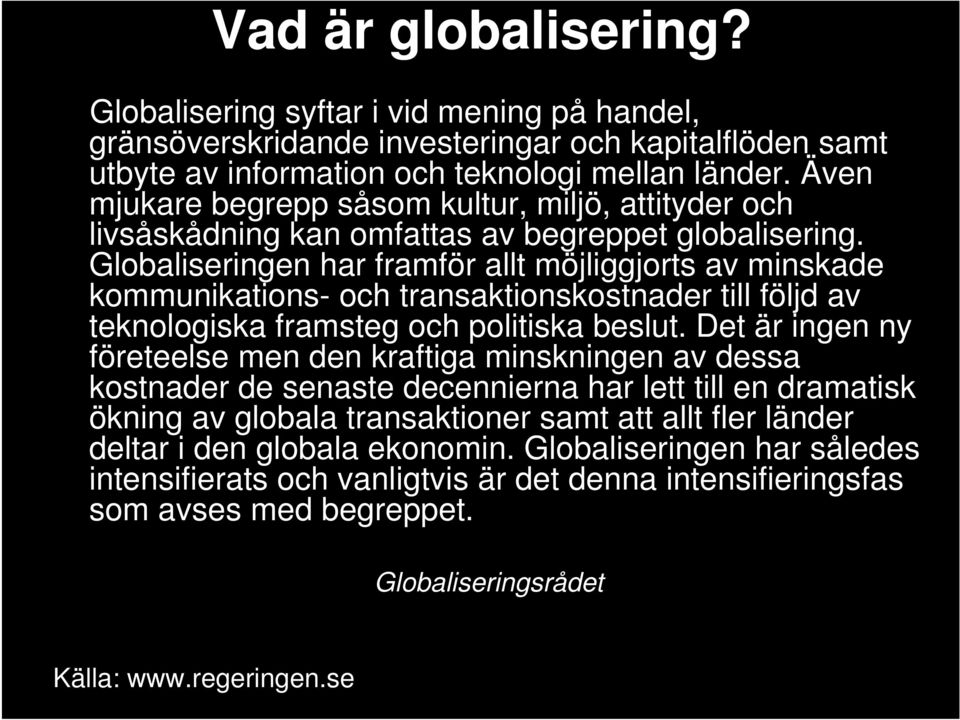 Vad är globalisering?

Globalisering syftar i vid mening på handel, gränsöverskridande investeringar och kapitalflöden samt utbyte av information och teknologi mellan länder. Även mjukare begrepp såsom kultur, miljö, attityder och livsåskådning kan omfattas av begreppet globalisering. Globaliseringen har framför allt möjliggjorts av minskade kommunikations- och transaktionskostnader till följd av teknologiska framsteg och politiska beslut. Det är ingen ny företeelse men den kraftiga minskningen av dessa kostnader de senaste decennierna har lett till en dramatisk ökning av globala transaktioner samt att allt fler länder deltar i den globala ekonomin. Globaliseringen har således intensifierats och vanligtvis är det denna intensifieringsfas som avses med begreppet.

Globaliseringsrådet

Källa: www.regeringen.se